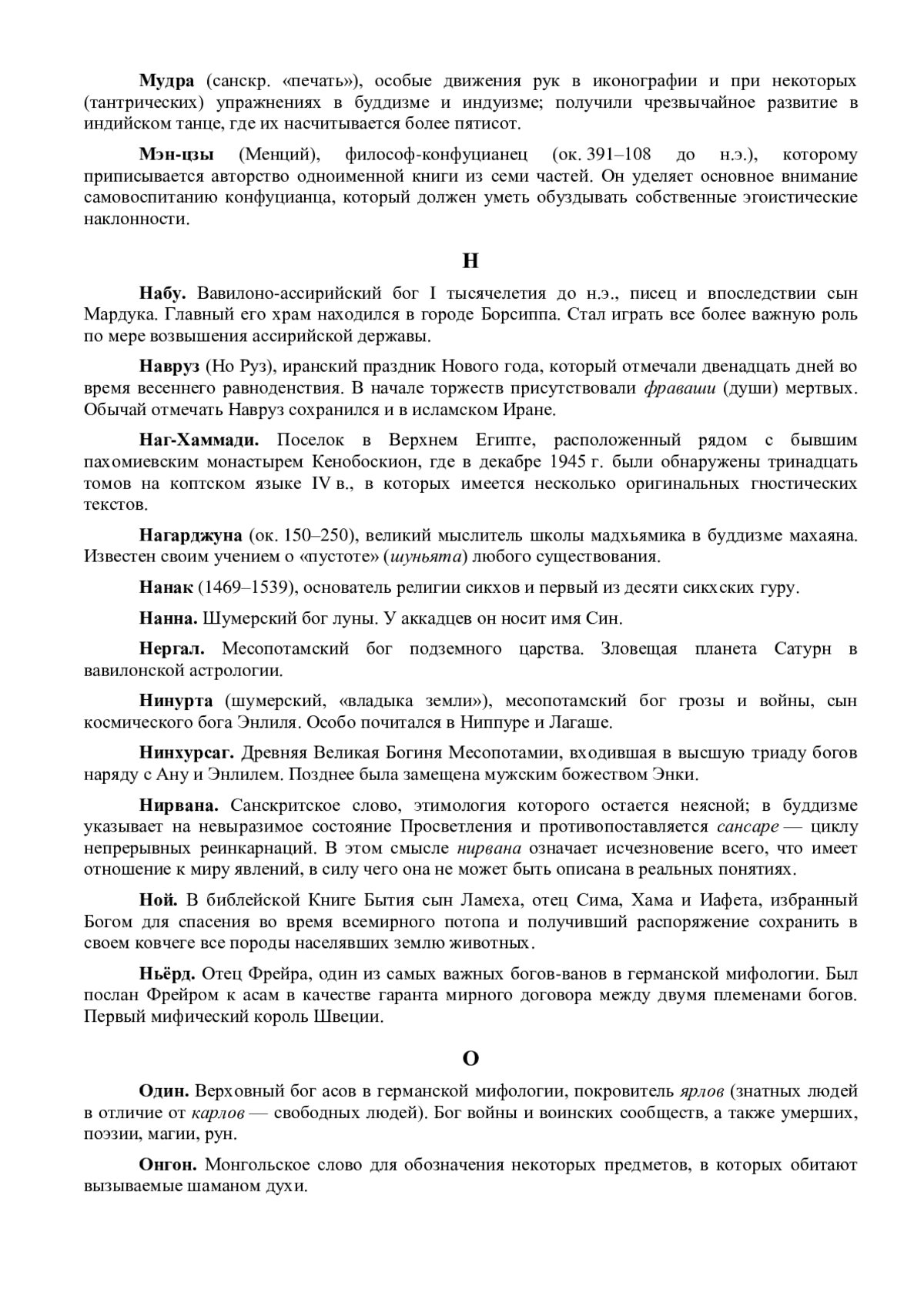 Мудра (санскр. «печать»), особые движения рук в иконографии и при некоторых (тантрических) упражнениях в буддизме и индуизме; получили чрезвычайное развитие в индийском танце, где их насчитывается более пятисот.

Мэн-цзы (Менций), философ-конфуцианец (ок. 391–108 до н.э.), которому приписывается авторство одноименной книги из семи частей. Он уделяет основное внимание самовоспитанию конфуцианца, который должен уметь обуздывать собственные эгоистические наклонности.

Н

Набу. Вавилоно-ассирийский бог I тысячелетия до н.э., писец и впоследствии сын Мардука. Главный его храм находился в городе Борсиппа. Стал играть все более важную роль по мере возвышения ассирийской державы.

Навруз (Но Руз), иранский праздник Нового года, который отмечали двенадцать дней во время весеннего равноденствия. В начале торжеств присутствовали фраваши (души) мертвых. Обычай отмечать Навруз сохранился и в исламском Иране.

Наг-Хаммади. Поселок в Верхнем Египте, расположенный рядом с бывшим пахомиевским монастырем Кенобоскион, где в декабре 1945 г. были обнаружены тринадцать томов на коптском языке IV в., в которых имеется несколько оригинальных гностических текстов.

Нагарджуна (ок. 150–250), великий мыслитель школы мадхьямика в буддизме махаяна. Известен своим учением о «пустоте» (шуньята) любого существования.

Нанак (1469–1539), основатель религии сикхов и первый из десяти сикхских гуру.

Нанна. Шумерский бог луны. У аккадцев он носит имя Син.

Нергал. Месопотамский бог подземного царства. Зловещая планета Сатурн в вавилонской астрологии.

Нинурта (шумерский, «владыка земли»), месопотамский бог грозы и войны, сын космического бога Энлиля. Особо почитался в Ниппуре и Лагаше.

Нинхурсаг. Древняя Великая Богиня Месопотамии, входившая в высшую триаду богов наряду с Ану и Энлилем. Позднее была замещена мужским божеством Энки.

Нирвана. Санскритское слово, этимология которого остается неясной; в буддизме указывает на невыразимое состояние Просветления и противопоставляется сансаре — циклу непрерывных реинкарнаций. В этом смысле нирвана означает исчезновение всего, что имеет отношение к миру явлений, в силу чего она не может быть описана в реальных понятиях.

Ной. В библейской Книге Бытия сын Ламеха, отец Сима, Хама и Иафета, избранный Богом для спасения во время всемирного потопа и получивший распоряжение сохранить в своем ковчеге все породы населявших землю животных.

Ньёрд. Отец Фрейра, один из самых важных богов-ванов в германской мифологии. Был послан Фрейром к асам в качестве гаранта мирного договора между двумя племенами богов. Первый мифический король Швеции.

О

Один. Верховный бог асов в германской мифологии, покровитель ярлов (знатных людей в отличие от карлов — свободных людей). Бог войны и воинских сообществ, а также умерших, поэзии, магии, рун.

Онгон. Монгольское слово для обозначения некоторых предметов, в которых обитают вызываемые шаманом духи.